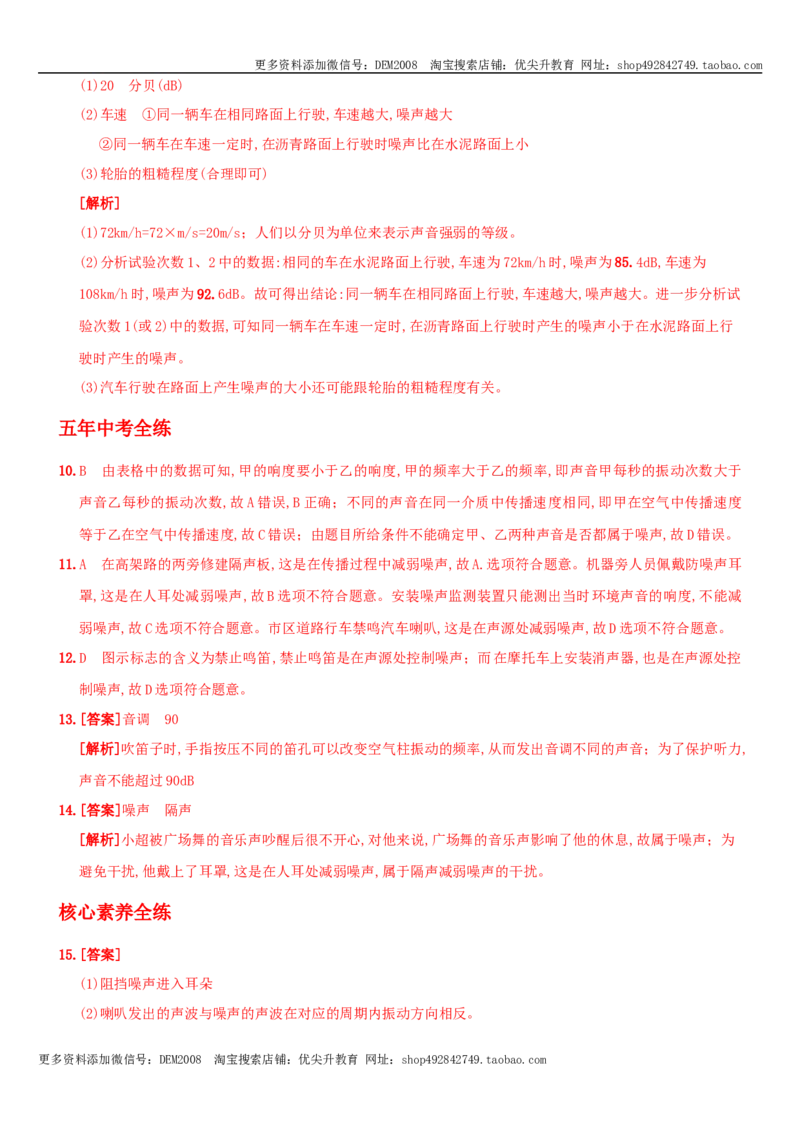 更多资料添加微信号：DEM2008　淘宝搜索店铺：优尖升教育　网址：shop492842749.taobao.com

(1)20　分贝(dB)

(2)车速　①同一辆车在相同路面上行驶,车速越大,噪声越大

②同一辆车在车速一定时,在沥青路面上行驶时噪声比在水泥路面上小

(3)轮胎的粗糙程度(合理即可)

[解析]

(1)72km/h=72×m/s=20m/s；人们以分贝为单位来表示声音强弱的等级。

(2)分析试验次数1、2中的数据:相同的车在水泥路面上行驶,车速为72km/h时,噪声为85.4dB,车速为108km/h时,噪声为92.6dB。故可得出结论:同一辆车在相同路面上行驶,车速越大,噪声越大。进一步分析试验次数1(或2)中的数据,可知同一辆车在车速一定时,在沥青路面上行驶时产生的噪声小于在水泥路面上行驶时产生的噪声。

(3)汽车行驶在路面上产生噪声的大小还可能跟轮胎的粗糙程度有关。

五年中考全练

10.B　由表格中的数据可知,甲的响度要小于乙的响度,甲的频率大于乙的频率,即声音甲每秒的振动次数大于声音乙每秒的振动次数,故A错误,B正确；不同的声音在同一介质中传播速度相同,即甲在空气中传播速度等于乙在空气中传播速度,故C错误；由题目所给条件不能确定甲、乙两种声音是否都属于噪声,故D错误。

11.A　在高架路的两旁修建隔声板,这是在传播过程中减弱噪声,故A.选项符合题意。机器旁人员佩戴防噪声耳罩,这是在人耳处减弱噪声,故B选项不符合题意。安装噪声监测装置只能测出当时环境声音的响度,不能减弱噪声,故C选项不符合题意。市区道路行车禁鸣汽车喇叭,这是在声源处减弱噪声,故D选项不符合题意。

12.D　图示标志的含义为禁止鸣笛,禁止鸣笛是在声源处控制噪声；而在摩托车上安装消声器,也是在声源处控制噪声,故D选项符合题意。

13.[答案]音调　90

[解析]吹笛子时,手指按压不同的笛孔可以改变空气柱振动的频率,从而发出音调不同的声音；为了保护听力,声音不能超过90dB

14.[答案]噪声　隔声

[解析]小超被广场舞的音乐声吵醒后很不开心,对他来说,广场舞的音乐声影响了他的休息,故属于噪声；为避免干扰,他戴上了耳罩,这是在人耳处减弱噪声,属于隔声减弱噪声的干扰。

核心素养全练

15.[答案]

(1)阻挡噪声进入耳朵

(2)喇叭发出的声波与噪声的声波在对应的周期内振动方向相反。

更多资料添加微信号：DEM2008　淘宝搜索店铺：优尖升教育　网址：shop492842749.taobao.com